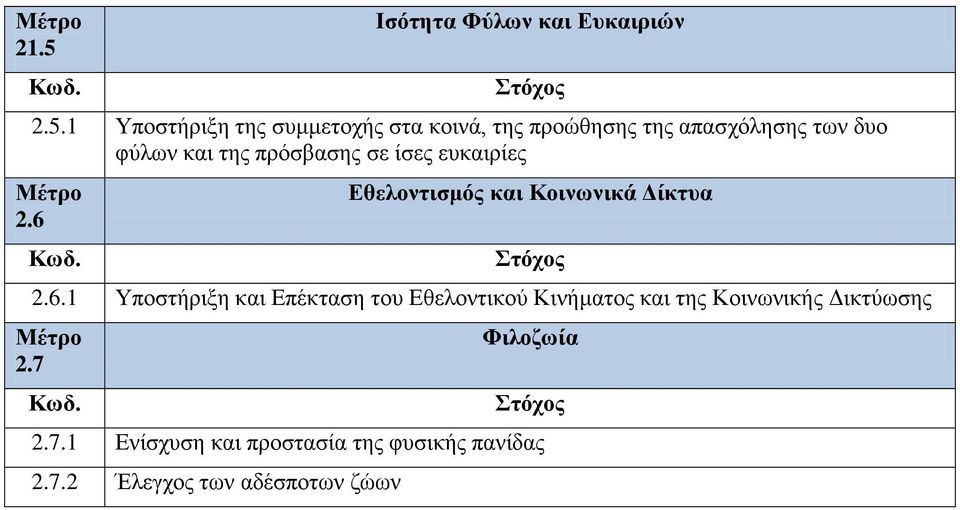 | Μέτρο 21.5 | Ισότητα Φύλων και Ευκαιριών |
|---|---|
| Κωδ. | Στόχος |
| 2.5.1 | Υποστήριξη της συμμετοχής στα κοινά, της προώθησης της απασχόλησης των δυο φύλων και της πρόσβασης σε ίσες ευκαιρίες |
| Μέτρο 2.6 | Εθελοντισμός και Κοινωνικά Δίκτυα |
| Κωδ. | Στόχος |
| 2.6.1 | Υποστήριξη και Επέκταση του Εθελοντικού Κινήματος και της Κοινωνικής Δικτύωσης |
| Μέτρο 2.7 | Φιλοζωία |
| Κωδ. | Στόχος |
| 2.7.1 | Ενίσχυση και προστασία της φυσικής πανίδας |
| 2.7.2 | Έλεγχος των αδέσποτων ζώων |